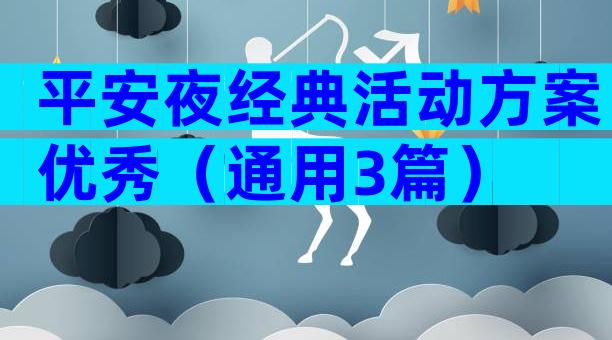 平安夜经典活动方案优秀（通用3篇）